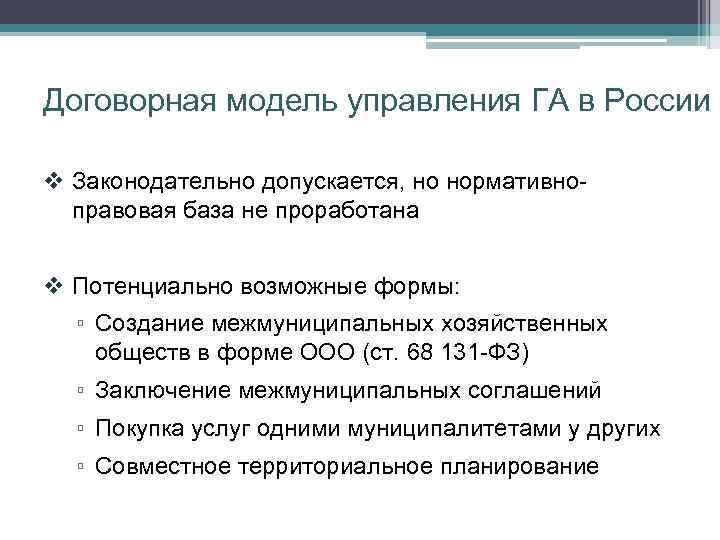 Договорная модель управления ГА в России

❖ Законодательно допускается, но нормативно-правовая база не проработана

❖ Потенциально возможные формы:

▫ Создание межмуниципальных хозяйственных обществ в форме ООО (ст. 68 131-ФЗ)

▫ Заключение межмуниципальных соглашений

▫ Покупка услуг одними муниципалитетами у других

▫ Совместное территориальное планирование